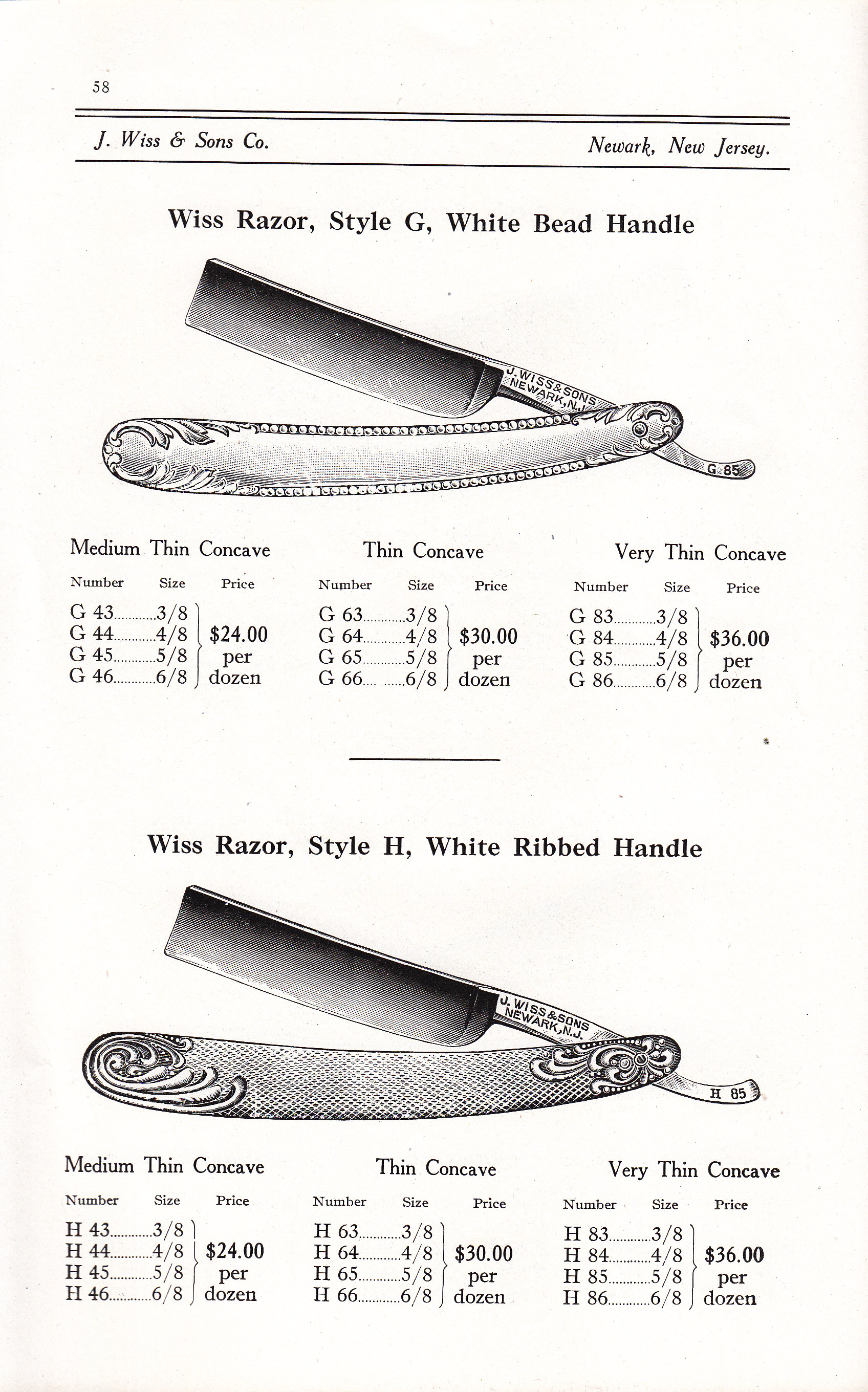 58

J. Wiss & Sons Co. Newark, New Jersey.

Wiss Razor, Style G, White Bead Handle

J. WISS & SONS NEWARK, N.J.

G 85

Medium Thin Concave

| Number | Size | Price |
|---|---|---|
| G 43 | 3/8 | $24.00 per dozen |
| G 44 | 4/8 | |
| G 45 | 5/8 | |
| G 46 | 6/8 | |

Thin Concave

| Number | Size | Price |
|---|---|---|
| G 63 | 3/8 | $30.00 per dozen |
| G 64 | 4/8 | |
| G 65 | 5/8 | |
| G 66 | 6/8 | |

Very Thin Concave

| Number | Size | Price |
|---|---|---|
| G 83 | 3/8 | $36.00 per dozen |
| G 84 | 4/8 | |
| G 85 | 5/8 | |
| G 86 | 6/8 | |

Wiss Razor, Style H, White Ribbed Handle

J. WISS & SONS NEWARK, N.J.

H 85

Medium Thin Concave

| Number | Size | Price |
|---|---|---|
| H 43 | 3/8 | $24.00 per dozen |
| H 44 | 4/8 | |
| H 45 | 5/8 | |
| H 46 | 6/8 | |

Thin Concave

| Number | Size | Price |
|---|---|---|
| H 63 | 3/8 | $30.00 per dozen |
| H 64 | 4/8 | |
| H 65 | 5/8 | |
| H 66 | 6/8 | |

Very Thin Concave

| Number | Size | Price |
|---|---|---|
| H 83 | 3/8 | $36.00 per dozen |
| H 84 | 4/8 | |
| H 85 | 5/8 | |
| H 86 | 6/8 | |